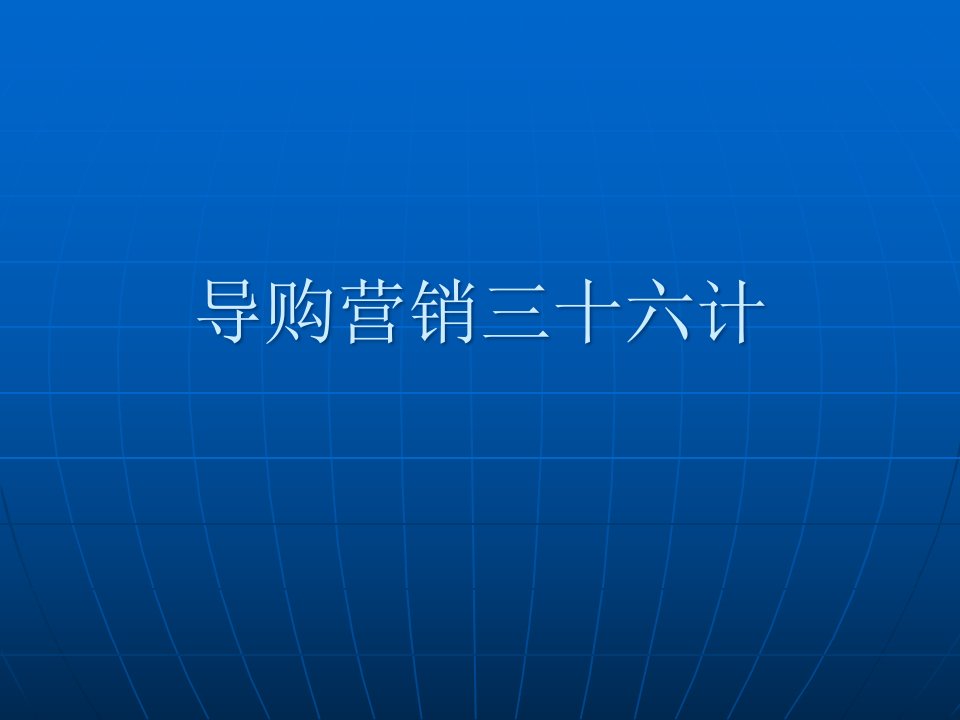 导购营销三十六计